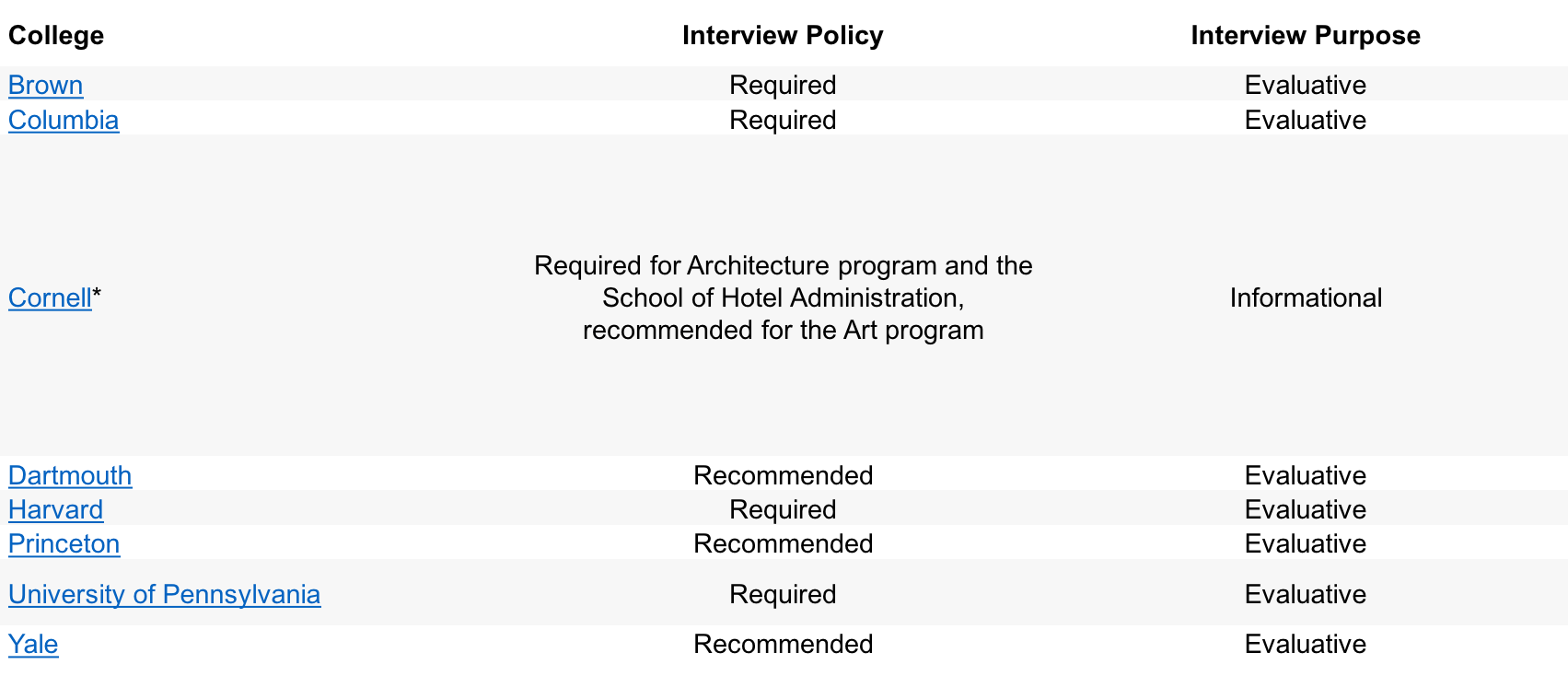 | College | Interview Policy | Interview Purpose |
|---|---|---|
| Brown | Required | Evaluative |
| Columbia | Required | Evaluative |
| Cornell* | Required for Architecture program and the School of Hotel Administration, recommended for the Art program | Informational |
| Dartmouth | Recommended | Evaluative |
| Harvard | Required | Evaluative |
| Princeton | Recommended | Evaluative |
| University of Pennsylvania | Required | Evaluative |
| Yale | Recommended | Evaluative |